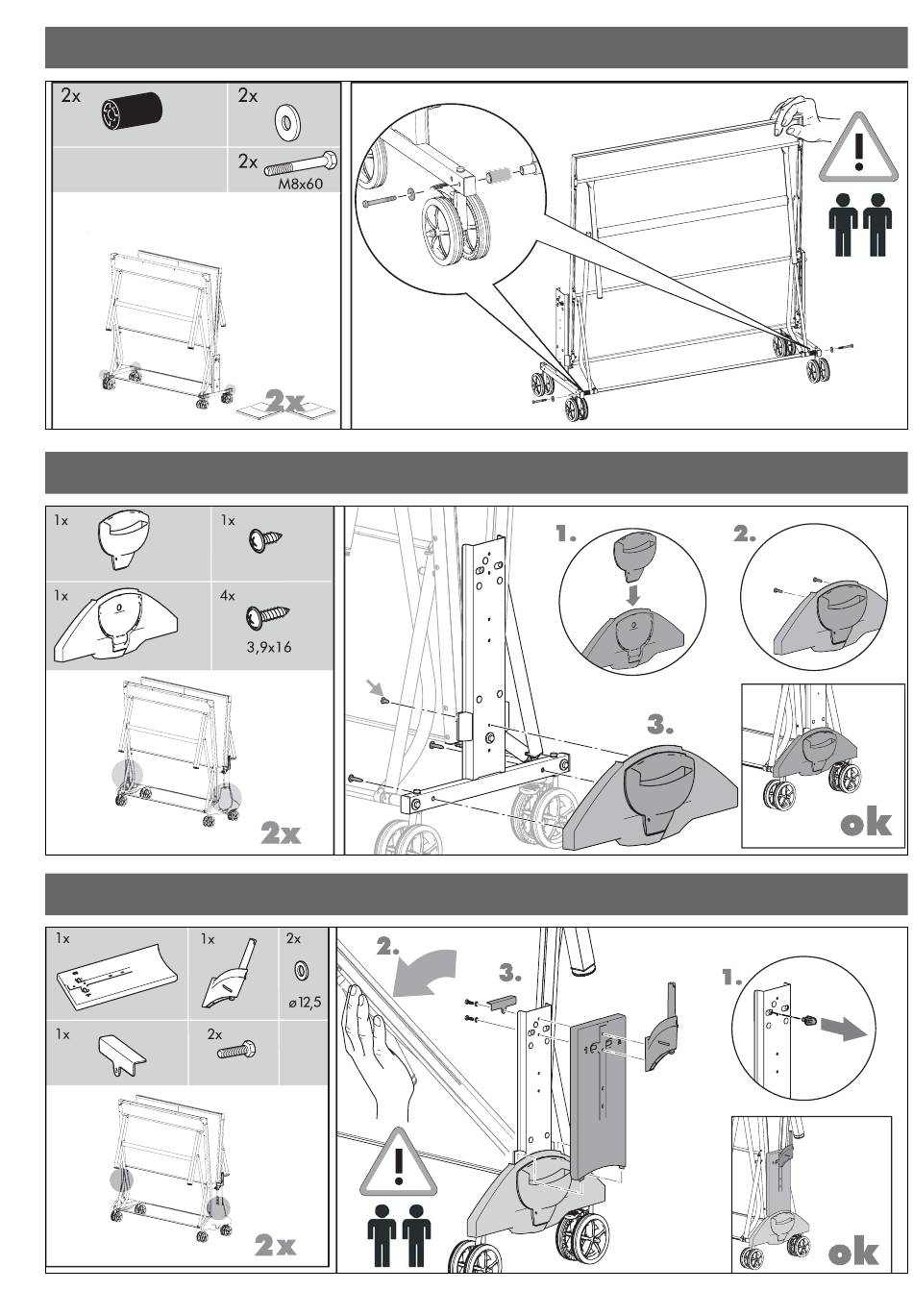 2x

2x

2x
M8x60

2x

1x

1x

1x

4x
3,9x16

2x

1.

2.

3.

ok

1x

1x

2x
ø12,5

1x

2x

2x

2.

3.

1.

ok